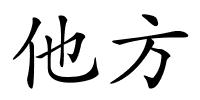 他方